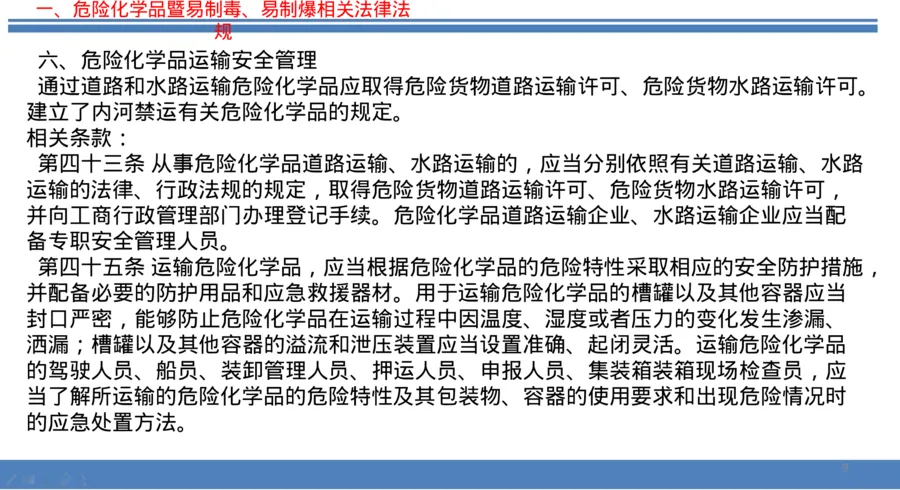 一、危险化学品暨易制毒、易制爆相关法律法规

六、危险化学品运输安全管理
通过道路和水路运输危险化学品应取得危险货物道路运输许可、危险货物水路运输许可。建立了内河禁运有关危险化学品的规定。
相关条款：
第四十三条 从事危险化学品道路运输、水路运输的，应当分别依照有关道路运输、水路运输的法律、行政法规的规定，取得危险货物道路运输许可、危险货物水路运输许可，并向工商行政管理部门办理登记手续。危险化学品道路运输企业、水路运输企业应当配备专职安全管理人员。
第四十五条 运输危险化学品，应当根据危险化学品的危险特性采取相应的安全防护措施，并配备必要的防护用品和应急救援器材。用于运输危险化学品的槽罐以及其他容器应当封口严密，能够防止危险化学品在运输过程中因温度、湿度或者压力的变化发生渗漏、洒漏；槽罐以及其他容器的溢流和泄压装置应当设置准确、起闭灵活。运输危险化学品的驾驶人员、船员、装卸管理人员、押运人员、申报人员、集装箱装箱现场检查员，应当了解所运输的危险化学品的危险特性及其包装物、容器的使用要求和出现危险情况时的应急处置方法。